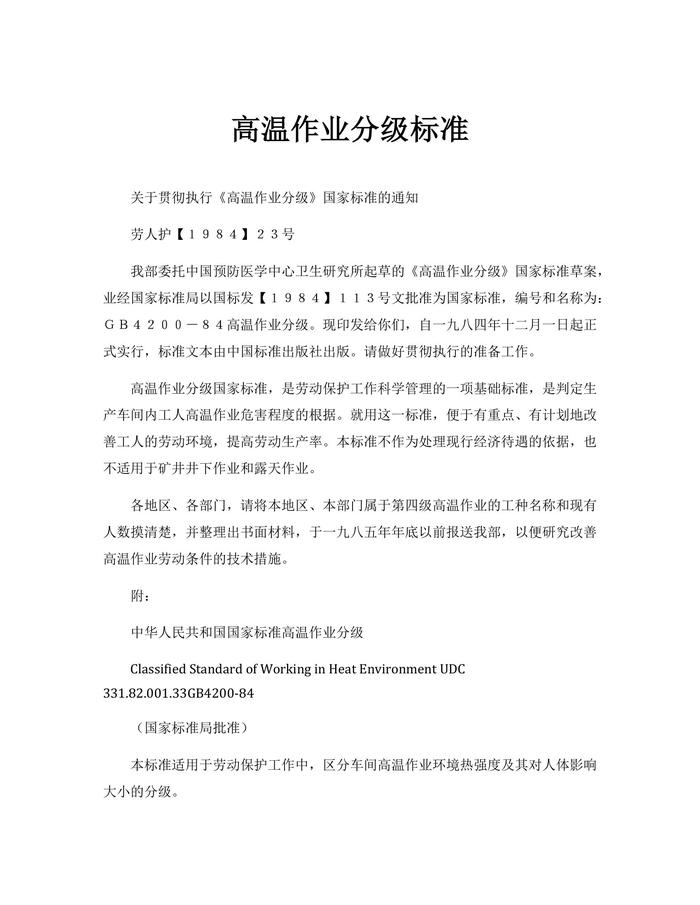 高温作业分级标准

关于贯彻执行《高温作业分级》国家标准的通知

劳人护【１９８４】２３号

我部委托中国预防医学中心卫生研究所起草的《高温作业分级》国家标准草案，业经国家标准局以国标发【１９８４】１１３号文批准为国家标准，编号和名称为：ＧＢ４２００－８４高温作业分级。现印发给你们，自一九八四年十二月一日起正式实行，标准文本由中国标准出版社出版。请做好贯彻执行的准备工作。

高温作业分级国家标准，是劳动保护工作科学管理的一项基础标准，是判定生产车间内工人高温作业危害程度的根据。就用这一标准，便于有重点、有计划地改善工人的劳动环境，提高劳动生产率。本标准不作为处理现行经济待遇的依据，也不适用于矿井井下作业和露天作业。

各地区、各部门，请将本地区、本部门属于第四级高温作业的工种名称和现有人数摸清楚，并整理出书面材料，于一九八五年年底以前报送我部，以便研究改善高温作业劳动条件的技术措施。

附：

中华人民共和国国家标准高温作业分级

Classified Standard of Working in Heat Environment UDC 331.82.001.33GB4200-84

（国家标准局批准）

本标准适用于劳动保护工作中，区分车间高温作业环境热强度及其对人体影响大小的分级。